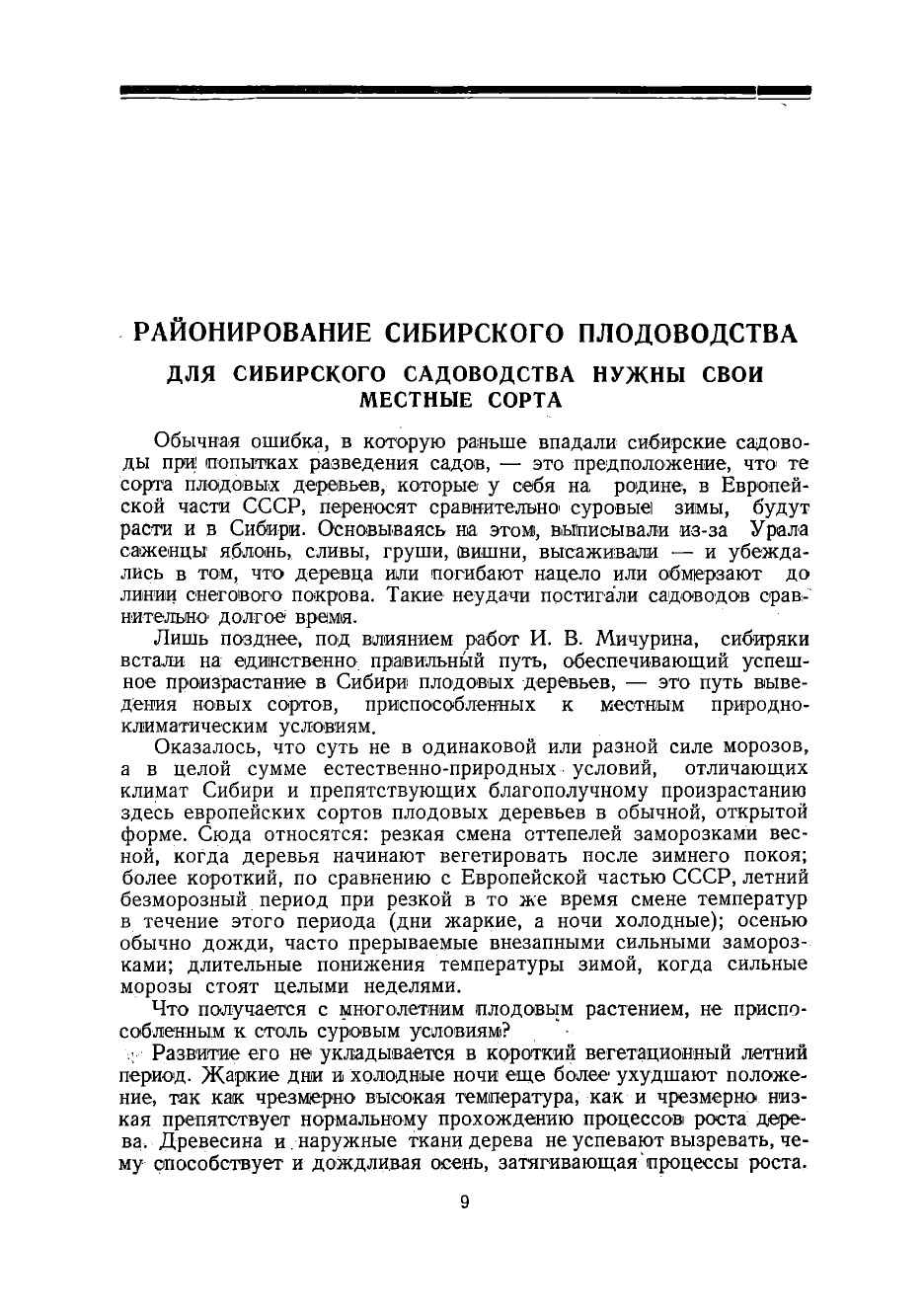 РАЙОНИРОВАНИЕ СИБИРСКОГО ПЛОДОВОДСТВА

ДЛЯ СИБИРСКОГО САДОВОДСТВА НУЖНЫ СВОИ МЕСТНЫЕ СОРТА

Обычная ошибка, в которую раньше впадали сибирские садоводы при попытках разведения садов, — это предположение, что те сорта плодовых деревьев, которые у себя на родине, в Европейской части СССР, переносят сравнительно суровые зимы, будут расти и в Сибири. Основываясь на этом, выписывали из-за Урала саженцы яблонь, сливы, груши, вишни, высаживали — и убеждались в том, что деревца или погибают нацело или обмерзают до линии снегового покрова. Такие неудачи постигали садоводов сравнительно долгое время.

Лишь позднее, под влиянием работ И. В. Мичурина, сибиряки встали на единственно правильный путь, обеспечивающий успешное произрастание в Сибири плодовых деревьев, — это путь выведения новых сортов, приспособленных к местным природно-климатическим условиям.

Оказалось, что суть не в одинаковой или разной силе морозов, а в целой сумме естественно-природных условий, отличающих климат Сибири и препятствующих благополучному произрастанию здесь европейских сортов плодовых деревьев в обычной, открытой форме. Сюда относятся: резкая смена оттепелей заморозками весной, когда деревья начинают вегетировать после зимнего покоя; более короткий, по сравнению с Европейской частью СССР, летний безморозный период при резкой в то же время смене температур в течение этого периода (дни жаркие, а ночи холодные); осенью обычно дожди, часто прерываемые внезапными сильными заморозками; длительные понижения температуры зимой, когда сильные морозы стоят целыми неделями.

Что получается с многолетним плодовым растением, не приспособленным к столь суровым условиям?

Развитие его не укладывается в короткий вегетационный летний период. Жаркие дни и холодные ночи еще более ухудшают положение, так как чрезмерно высокая температура, как и чрезмерно низкая препятствует нормальному прохождению процессов роста дерева. Древесина и наружные ткани дерева не успевают вызревать, чему способствует и дождливая осень, затягивающая процессы роста.

9